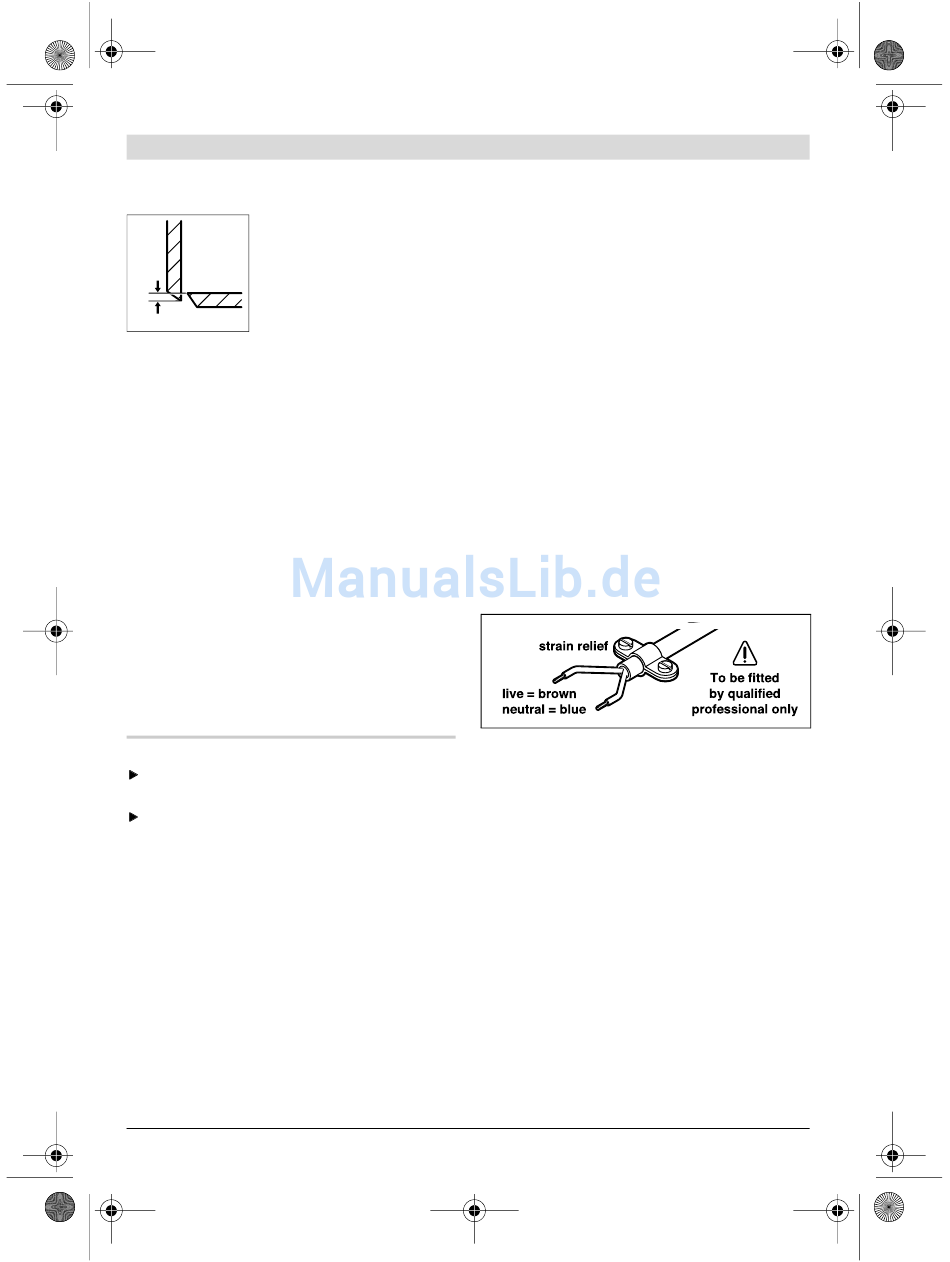 ManualsLib.de

strain relief

live = brown
neutral = blue

To be fitted
by qualified
professional only